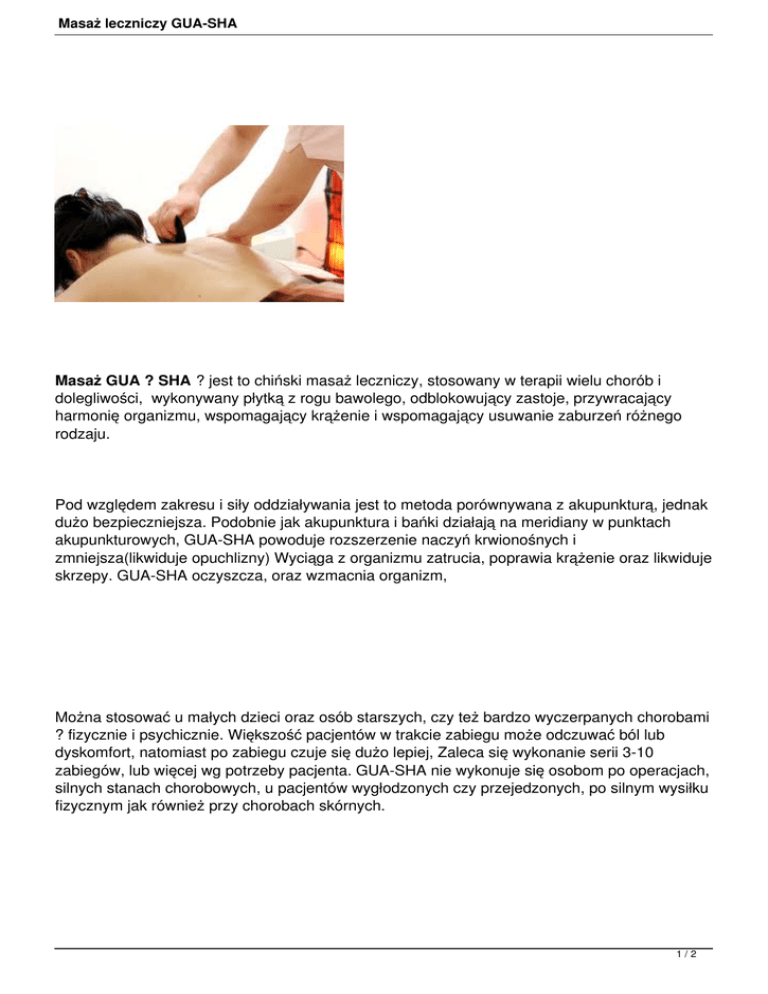 Masaż leczniczy GUA-SHA

Masaż GUA ? SHA ? jest to chiński masaż leczniczy, stosowany w terapii wielu chorób i dolegliwości, wykonywany płytką z rogu bawolego, odblokowujący zastoje, przywracający harmonię organizmu, wspomagający krążenie i wspomagający usuwanie zaburzeń różnego rodzaju.

Pod względem zakresu i siły oddziaływania jest to metoda porównywana z akupunkturą, jednak dużo bezpieczniejsza. Podobnie jak akupunktura i bańki działają na meridiany w punktach akupunkturowych, GUA-SHA powoduje rozszerzenie naczyń krwionośnych i zmniejsza(likwiduje opuchlizny) Wyciąga z organizmu zatrucia, poprawia krążenie oraz likwiduje skrzepy. GUA-SHA oczyszcza, oraz wzmacnia organizm,

Można stosować u małych dzieci oraz osób starszych, czy też bardzo wyczerpanych chorobami ? fizycznie i psychicznie. Większość pacjentów w trakcie zabiegu może odczuwać ból lub dyskomfort, natomiast po zabiegu czuje się dużo lepiej, Zaleca się wykonanie serii 3-10 zabiegów, lub więcej wg potrzeby pacjenta. GUA-SHA nie wykonuje się osobom po operacjach, silnych stanach chorobowych, u pacjentów wygłodzonych czy przejedzonych, po silnym wysiłku fizycznym jak również przy chorobach skórnych.

1 / 2